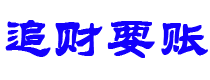 追财要账